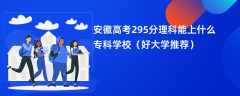 安徽高考295分理科能上什么专科学校（好大学推荐）